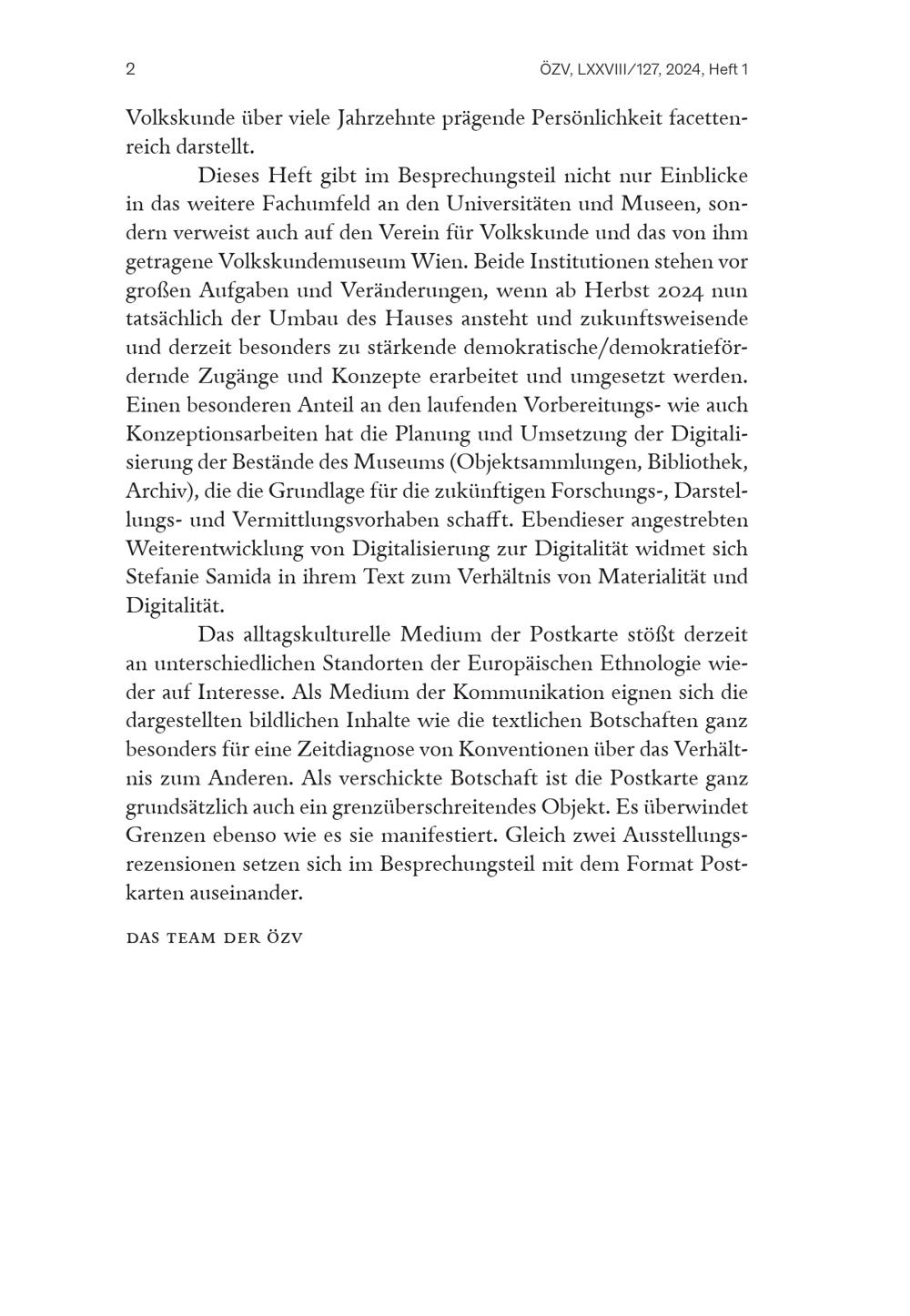 2

ÖZV, LXXVIII/127, 2024, Heft 1

Volkskunde über viele Jahrzehnte prägende Persönlichkeit facettenreich darstellt.

Dieses Heft gibt im Besprechungsteil nicht nur Einblicke in das weitere Fachumfeld an den Universitäten und Museen, sondern verweist auch auf den Verein für Volkskunde und das von ihm getragene Volkskundemuseum Wien. Beide Institutionen stehen vor großen Aufgaben und Veränderungen, wenn ab Herbst 2024 nun tatsächlich der Umbau des Hauses ansteht und zukunftsweisende und derzeit besonders zu stärkende demokratische/demokratiefördernde Zugänge und Konzepte erarbeitet und umgesetzt werden. Einen besonderen Anteil an den laufenden Vorbereitungs- wie auch Konzeptionsarbeiten hat die Planung und Umsetzung der Digitalisierung der Bestände des Museums (Objektsammlungen, Bibliothek, Archiv), die die Grundlage für die zukünftigen Forschungs-, Darstellungs- und Vermittlungsvorhaben schafft. Ebendieser angestrebten Weiterentwicklung von Digitalisierung zur Digitalität widmet sich Stefanie Samida in ihrem Text zum Verhältnis von Materialität und Digitalität.

Das alltagskulturelle Medium der Postkarte stößt derzeit an unterschiedlichen Standorten der Europäischen Ethnologie wieder auf Interesse. Als Medium der Kommunikation eignen sich die dargestellten bildlichen Inhalte wie die textlichen Botschaften ganz besonders für eine Zeitdiagnose von Konventionen über das Verhältnis zum Anderen. Als verschickte Botschaft ist die Postkarte ganz grundsätzlich auch ein grenzüberschreitendes Objekt. Es überwindet Grenzen ebenso wie es sie manifestiert. Gleich zwei Ausstellungsrezensionen setzen sich im Besprechungsteil mit dem Format Postkarten auseinander.

DAS TEAM DER ÖZV